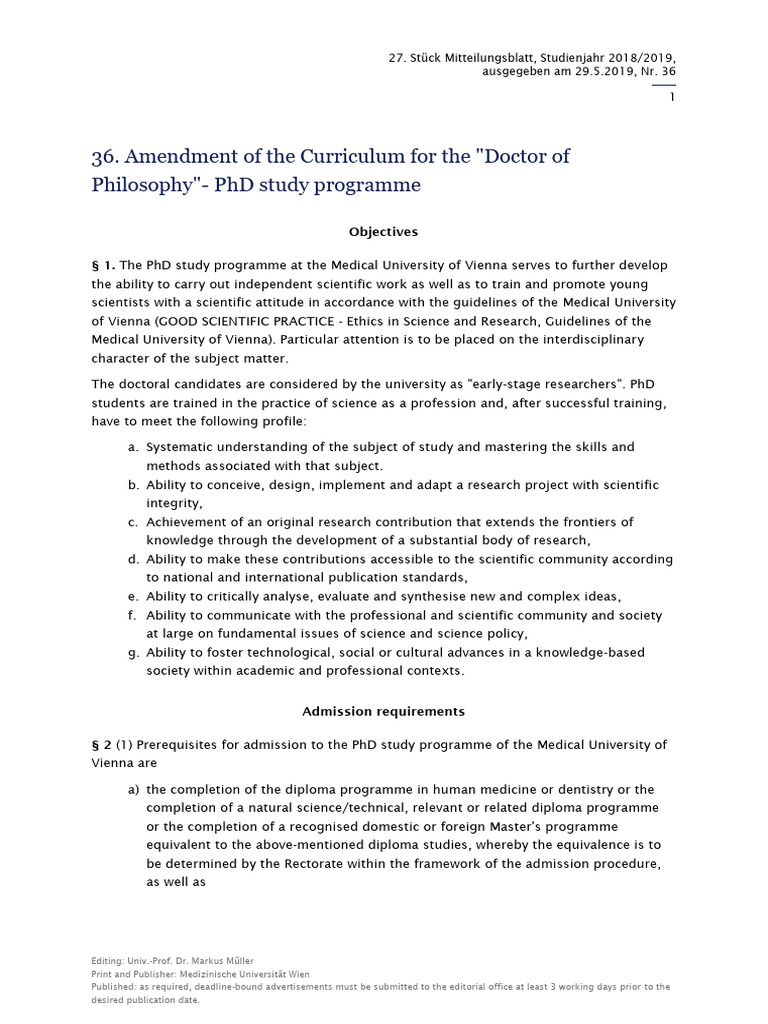 27. Stück Mitteilungsblatt, Studienjahr 2018/2019, ausgegeben am 29.5.2019, Nr. 36

1

36. Amendment of the Curriculum for the "Doctor of Philosophy"- PhD study programme

Objectives

§ 1. The PhD study programme at the Medical University of Vienna serves to further develop the ability to carry out independent scientific work as well as to train and promote young scientists with a scientific attitude in accordance with the guidelines of the Medical University of Vienna (GOOD SCIENTIFIC PRACTICE - Ethics in Science and Research, Guidelines of the Medical University of Vienna). Particular attention is to be placed on the interdisciplinary character of the subject matter.

The doctoral candidates are considered by the university as "early-stage researchers". PhD students are trained in the practice of science as a profession and, after successful training, have to meet the following profile:

a. Systematic understanding of the subject of study and mastering the skills and methods associated with that subject.
b. Ability to conceive, design, implement and adapt a research project with scientific integrity,
c. Achievement of an original research contribution that extends the frontiers of knowledge through the development of a substantial body of research,
d. Ability to make these contributions accessible to the scientific community according to national and international publication standards,
e. Ability to critically analyse, evaluate and synthesise new and complex ideas,
f. Ability to communicate with the professional and scientific community and society at large on fundamental issues of science and science policy,
g. Ability to foster technological, social or cultural advances in a knowledge-based society within academic and professional contexts.

Admission requirements

§ 2 (1) Prerequisites for admission to the PhD study programme of the Medical University of Vienna are

a) the completion of the diploma programme in human medicine or dentistry or the completion of a natural science/technical, relevant or related diploma programme or the completion of a recognised domestic or foreign Master's programme equivalent to the above-mentioned diploma studies, whereby the equivalence is to be determined by the Rectorate within the framework of the admission procedure, as well as

Editing: Univ.-Prof. Dr. Markus Müller
Print and Publisher: Medizinische Universität Wien
Published: as required, deadline-bound advertisements must be submitted to the editorial office at least 3 working days prior to the desired publication date.